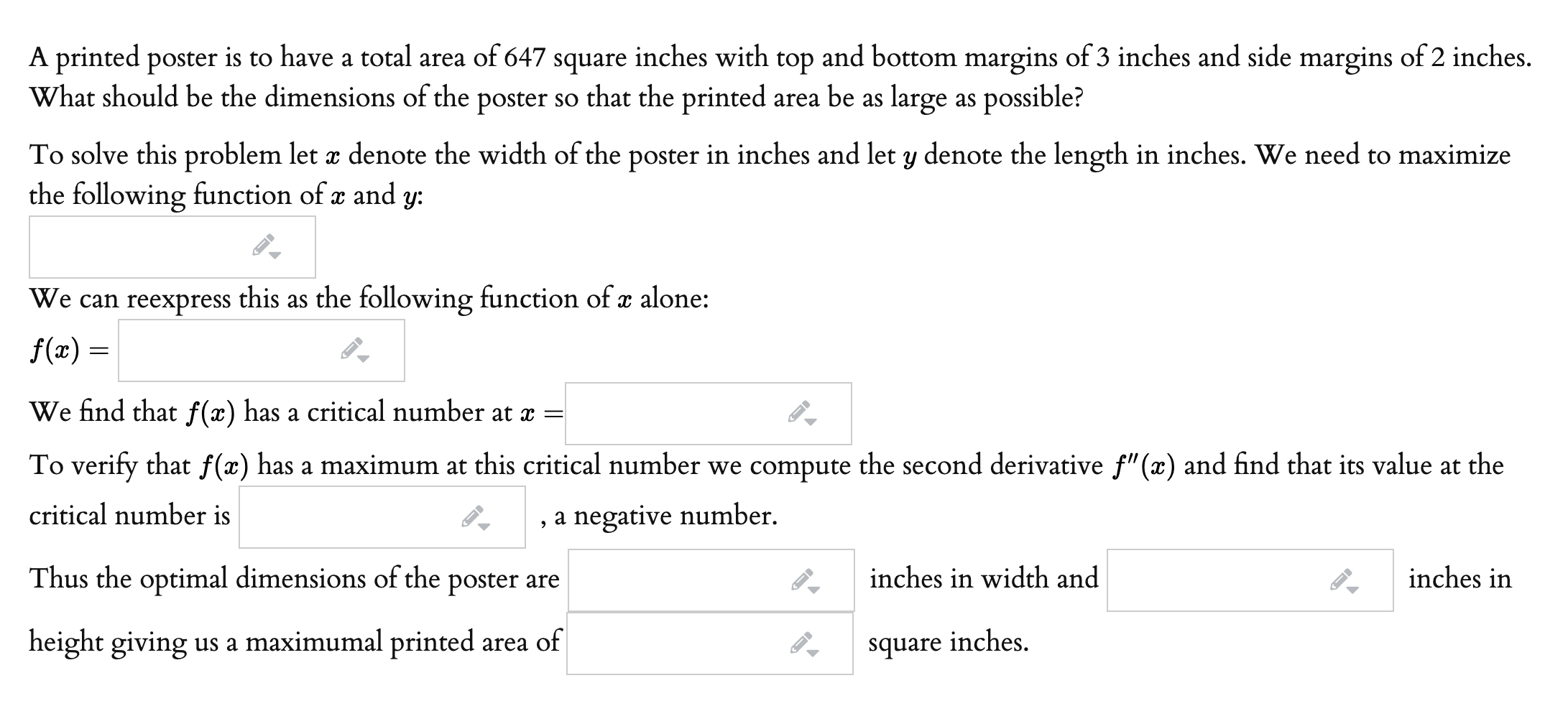 A printed poster is to have a total area of 647 square inches with top and bottom margins of 3 inches and side margins of 2 inches. What should be the dimensions of the poster so that the printed area be as large as possible?

To solve this problem let $x$ denote the width of the poster in inches and let $y$ denote the length in inches. We need to maximize the following function of $x$ and $y$:

We can reexpress this as the following function of $x$ alone:

$f(x) =$

We find that $f(x)$ has a critical number at $x =$

To verify that $f(x)$ has a maximum at this critical number we compute the second derivative $f''(x)$ and find that its value at the critical number is , a negative number.

Thus the optimal dimensions of the poster are inches in width and inches in height giving us a maximumal printed area of square inches.